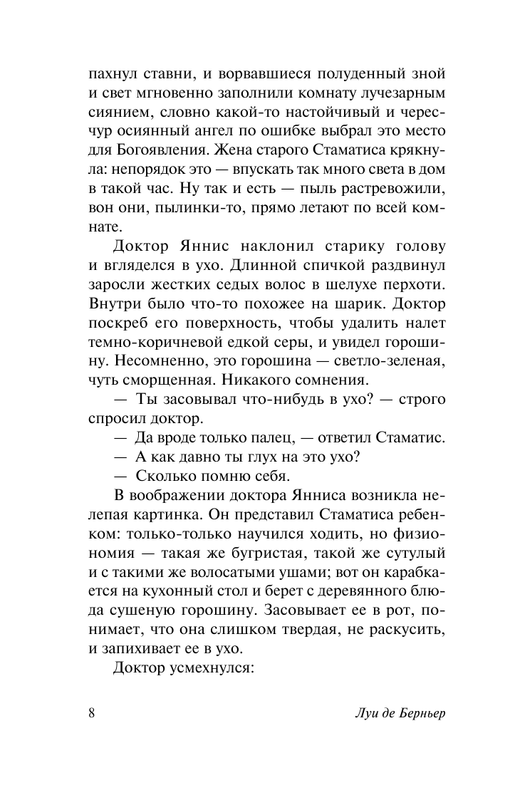 пахнул ставни, и ворвавшиеся полуденный зной и свет мгновенно заполнили комнату лучезарным сиянием, словно какой-то настойчивый и чересчур осиянный ангел по ошибке выбрал это место для Богоявления. Жена старого Стаматиса крякнула: непорядок это — впускать так много света в дом в такой час. Ну так и есть — пыль растревожили, вон они, пылинки-то, прямо летают по всей комнате.

Доктор Яннис наклонил старику голову и вгляделся в ухо. Длинной спичкой раздвинул заросли жестких седых волос в шелухе перхоти. Внутри было что-то похожее на шарик. Доктор поскреб его поверхность, чтобы удалить налет темно-коричневой едкой серы, и увидел горошину. Несомненно, это горошина — светло-зеленая, чуть сморщенная. Никакого сомнения.

— Ты засовывал что-нибудь в ухо? — строго спросил доктор.

— Да вроде только палец, — ответил Стаматис.

— А как давно ты глух на это ухо?

— Сколько помню себя.

В воображении доктора Янниса возникла нелепая картинка. Он представил Стаматиса ребенком: только-только научился ходить, но физиономия — такая же бугристая, такой же сутулый и с такими же волосатыми ушами; вот он карабкается на кухонный стол и берет с деревянного блюда сушеную горошину. Засовывает ее в рот, понимает, что она слишком твердая, не раскусить, и запихивает ее в ухо.

Доктор усмехнулся:

8 Луи де Берньер